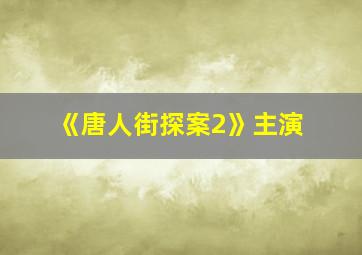 《唐人街探案2》主演